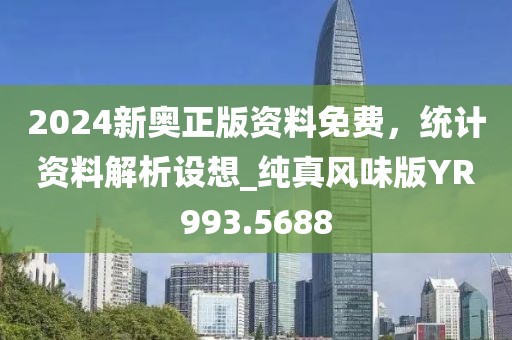 2024新奥正版资料免费，统计资料解析设想_纯真风味版YR993.5688